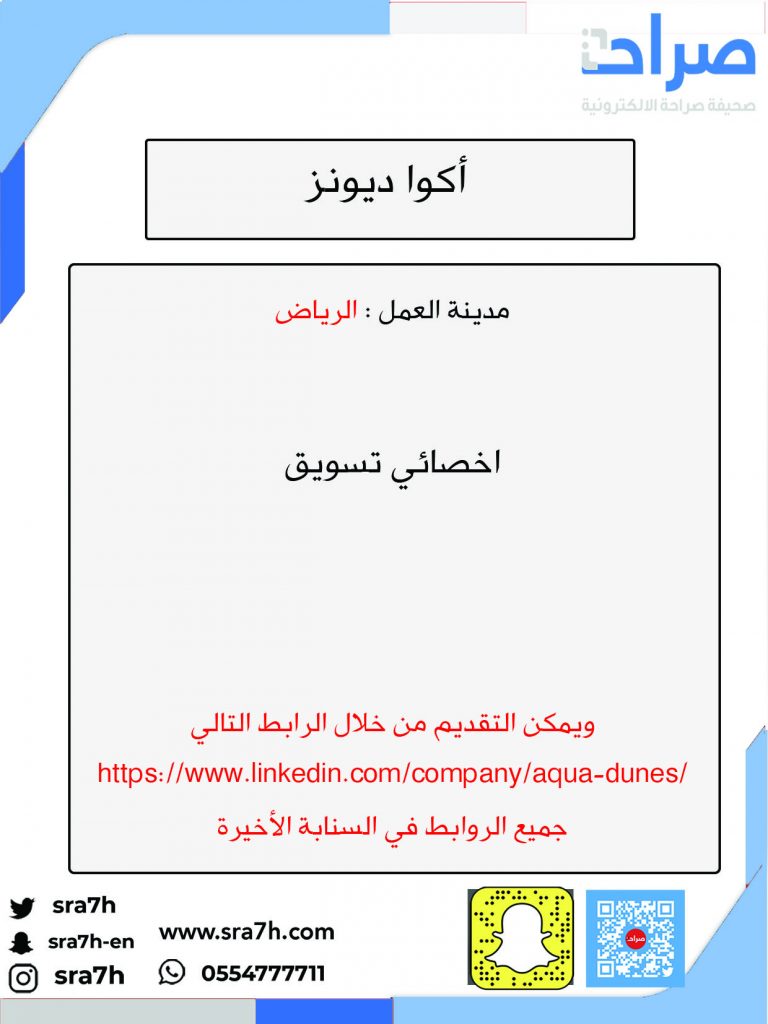 صراحة
صحيفة صراحة الالكترونية

أكوا ديونز

مدينة العمل : الرياض

اخصائي تسويق

ويمكن التقديم من خلال الرابط التالي
https://www.linkedin.com/company/aqua-dunes/
جميع الروابط في السنابة الأخيرة

sra7h
sra7h-en
sra7h
www.sra7h.com
0554777711
صراحة